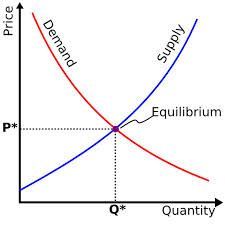 Price
Demand
Supply
Equilibrium
P*
Q*
Quantity